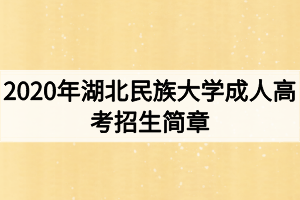 2020年湖北民族大学成人高考招生简章